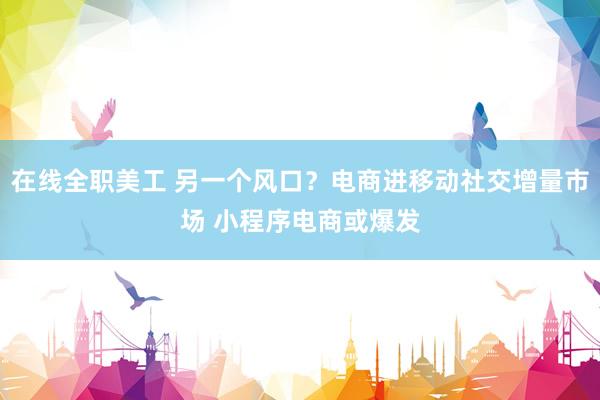 在线全职美工 另一个风口？电商进移动社交增量市场 小程序电商或爆发